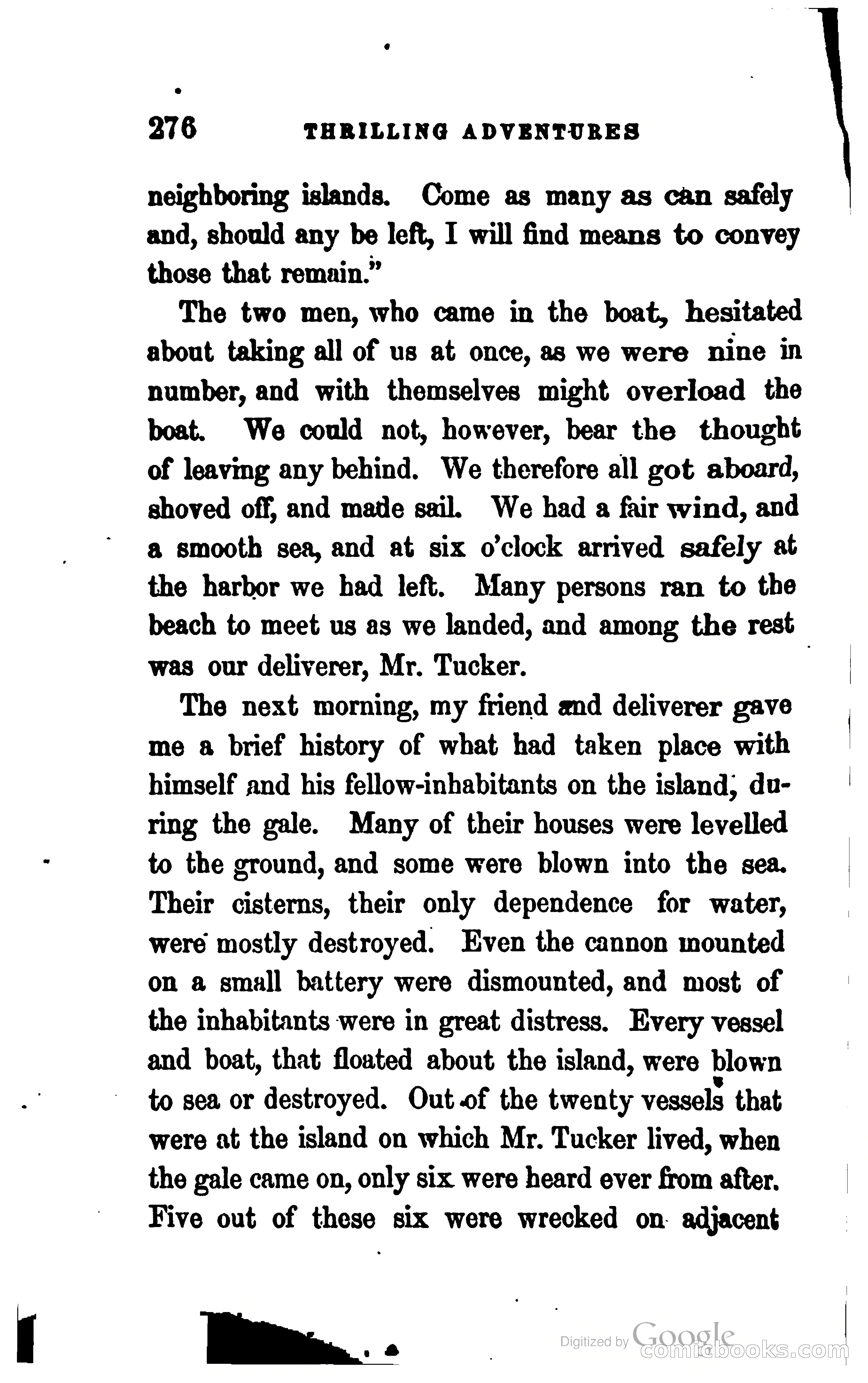 276 THRILLING ADVENTURES

neighboring islands. Come as many as can safely and, should any be left, I will find means to convey those that remain."

The two men, who came in the boat, hesitated about taking all of us at once, as we were nine in number, and with themselves might overload the boat. We could not, however, bear the thought of leaving any behind. We therefore all got aboard, shoved off, and made sail. We had a fair wind, and a smooth sea, and at six o'clock arrived safely at the harbor we had left. Many persons ran to the beach to meet us as we landed, and among the rest was our deliverer, Mr. Tucker.

The next morning, my friend and deliverer gave me a brief history of what had taken place with himself and his fellow-inhabitants on the island, during the gale. Many of their houses were levelled to the ground, and some were blown into the sea. Their cisterns, their only dependence for water, were mostly destroyed. Even the cannon mounted on a small battery were dismounted, and most of the inhabitants were in great distress. Every vessel and boat, that floated about the island, were blown to sea or destroyed. Out of the twenty vessels that were at the island on which Mr. Tucker lived, when the gale came on, only six were heard ever from after. Five out of these six were wrecked on adjacent

Digitized by Google
comicbooks.com